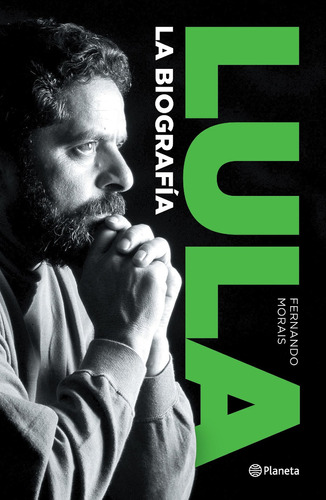 LULA
LA BIOGRAFÍA
FERNANDO MORAIS
Planeta